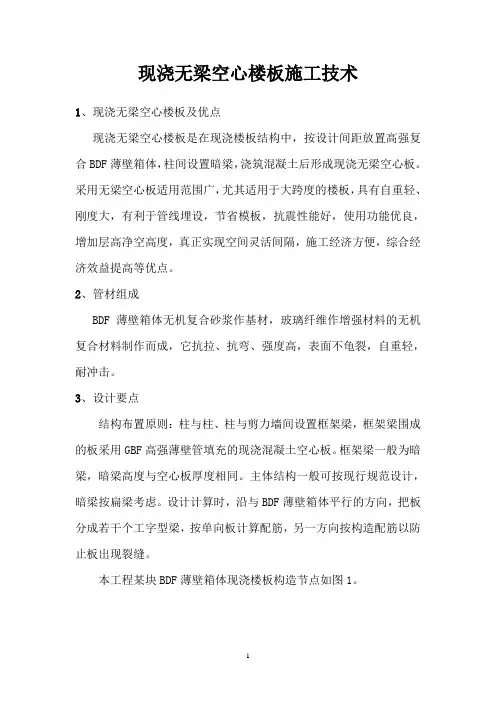 现浇无梁空心楼板施工技术

1、现浇无梁空心楼板及优点

现浇无梁空心楼板是在现浇楼板结构中，按设计间距放置高强复合 BDF 薄壁箱体，柱间设置暗梁，浇筑混凝土后形成现浇无梁空心板。采用无梁空心板适用范围广，尤其适用于大跨度的楼板，具有自重轻、刚度大，有利于管线埋设，节省模板，抗震性能好，使用功能优良，增加层高净空高度，真正实现空间灵活间隔，施工经济方便，综合经济效益提高等优点。

2、管材组成

BDF 薄壁箱体无机复合砂浆作基材，玻璃纤维作增强材料的无机复合材料制作而成，它抗拉、抗弯、强度高，表面不龟裂，自重轻，耐冲击。

3、设计要点

结构布置原则：柱与柱、柱与剪力墙间设置框架梁，框架梁围成的板采用 GBF 高强薄壁管填充的现浇混凝土空心板。框架梁一般为暗梁，暗梁高度与空心板厚度相同。主体结构一般可按现行规范设计，暗梁按扁梁考虑。设计计算时，沿与 BDF 薄壁箱体平行的方向，把板分成若干个工字型梁，按单向板计算配筋，另一方向按构造配筋以防止板出现裂缝。

本工程某块 BDF 薄壁箱体现浇楼板构造节点如图 1。

1